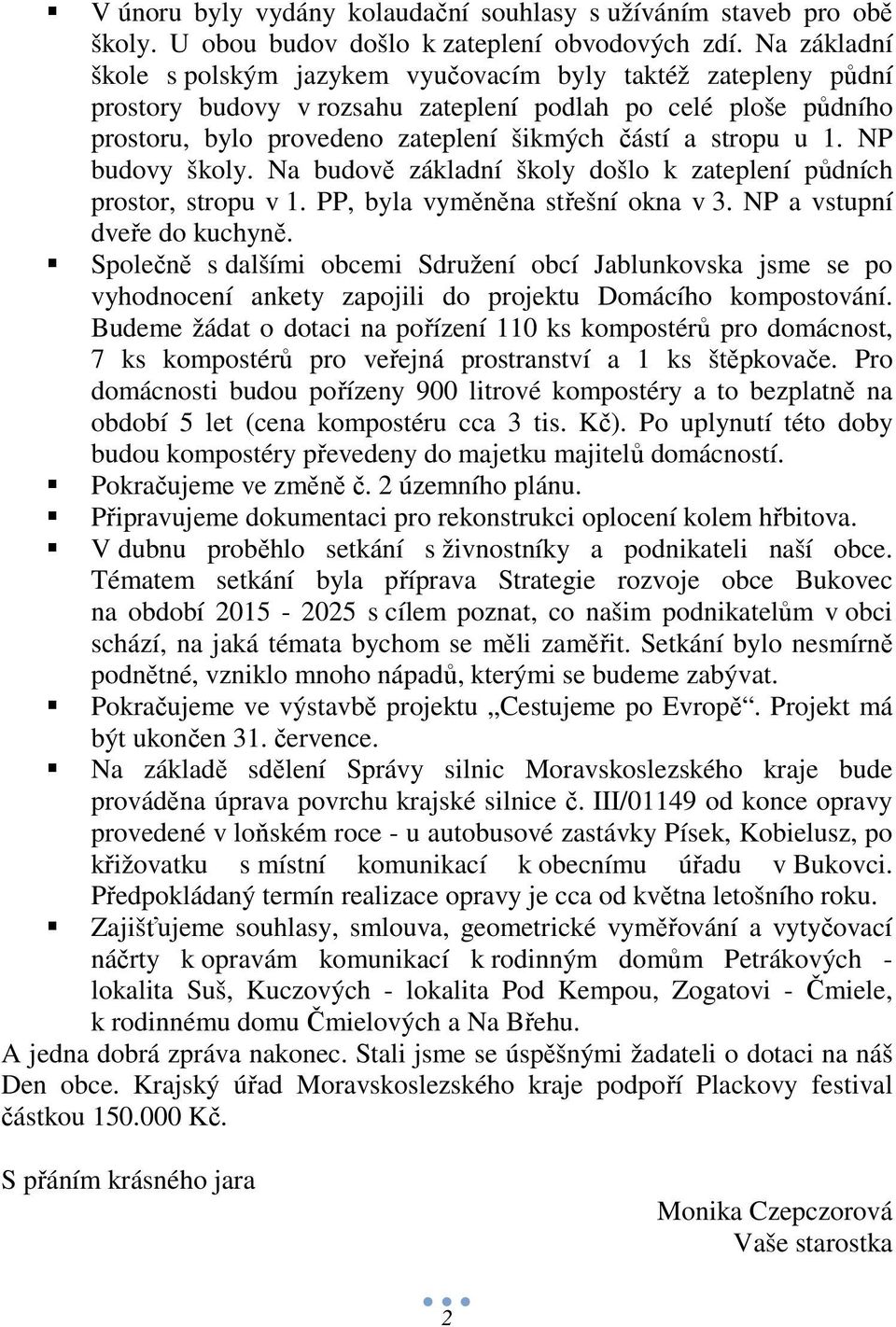 ▪ V únoru byly vydány kolaudační souhlasy s užíváním staveb pro obě školy. U obou budov došlo k zateplení obvodových zdí. Na základní škole s polským jazykem vyučovacím byly taktéž zatepleny půdní prostory budovy v rozsahu zateplení podlah po celé ploše půdního prostoru, bylo provedeno zateplení šikmých částí a stropu u 1. NP budovy školy. Na budově základní školy došlo k zateplení půdních prostor, stropu v 1. PP, byla vyměněna střešní okna v 3. NP a vstupní dveře do kuchyně.

▪ Společně s dalšími obcemi Sdružení obcí Jablunkovska jsme se po vyhodnocení ankety zapojili do projektu Domácího kompostování. Budeme žádat o dotaci na pořízení 110 ks kompostérů pro domácnost, 7 ks kompostérů pro veřejná prostranství a 1 ks štěpkovače. Pro domácnosti budou pořízeny 900 litrové kompostéry a to bezplatně na období 5 let (cena kompostéru cca 3 tis. Kč). Po uplynutí této doby budou kompostéry převedeny do majetku majitelů domácností.

▪ Pokračujeme ve změně č. 2 územního plánu.

▪ Připravujeme dokumentaci pro rekonstrukci oplocení kolem hřbitova.

▪ V dubnu proběhlo setkání s živnostníky a podnikateli naší obce. Tématem setkání byla příprava Strategie rozvoje obce Bukovec na období 2015 - 2025 s cílem poznat, co našim podnikatelům v obci schází, na jaká témata bychom se měli zaměřit. Setkání bylo nesmírně podnětné, vzniklo mnoho nápadů, kterými se budeme zabývat.

▪ Pokračujeme ve výstavbě projektu „Cestujeme po Evropě“. Projekt má být ukončen 31. července.

▪ Na základě sdělení Správy silnic Moravskoslezského kraje bude prováděna úprava povrchu krajské silnice č. III/01149 od konce opravy provedené v loňském roce - u autobusové zastávky Písek, Kobielusz, po křižovatku s místní komunikací k obecnímu úřadu v Bukovci. Předpokládaný termín realizace opravy je cca od května letošního roku.

▪ Zajišťujeme souhlasy, smlouva, geometrické vyměřování a vytyčovací náčrty k opravám komunikací k rodinným domům Petrákových - lokalita Suš, Kuczových - lokalita Pod Kempou, Zogatovi - Čmiele, k rodinnému domu Čmielových a Na Břehu.

A jedna dobrá zpráva nakonec. Stali jsme se úspěšnými žadateli o dotaci na náš Den obce. Krajský úřad Moravskoslezského kraje podpoří Plackovy festival částkou 150.000 Kč.

S přáním krásného jara

Monika Czepczorová
Vaše starostka

2